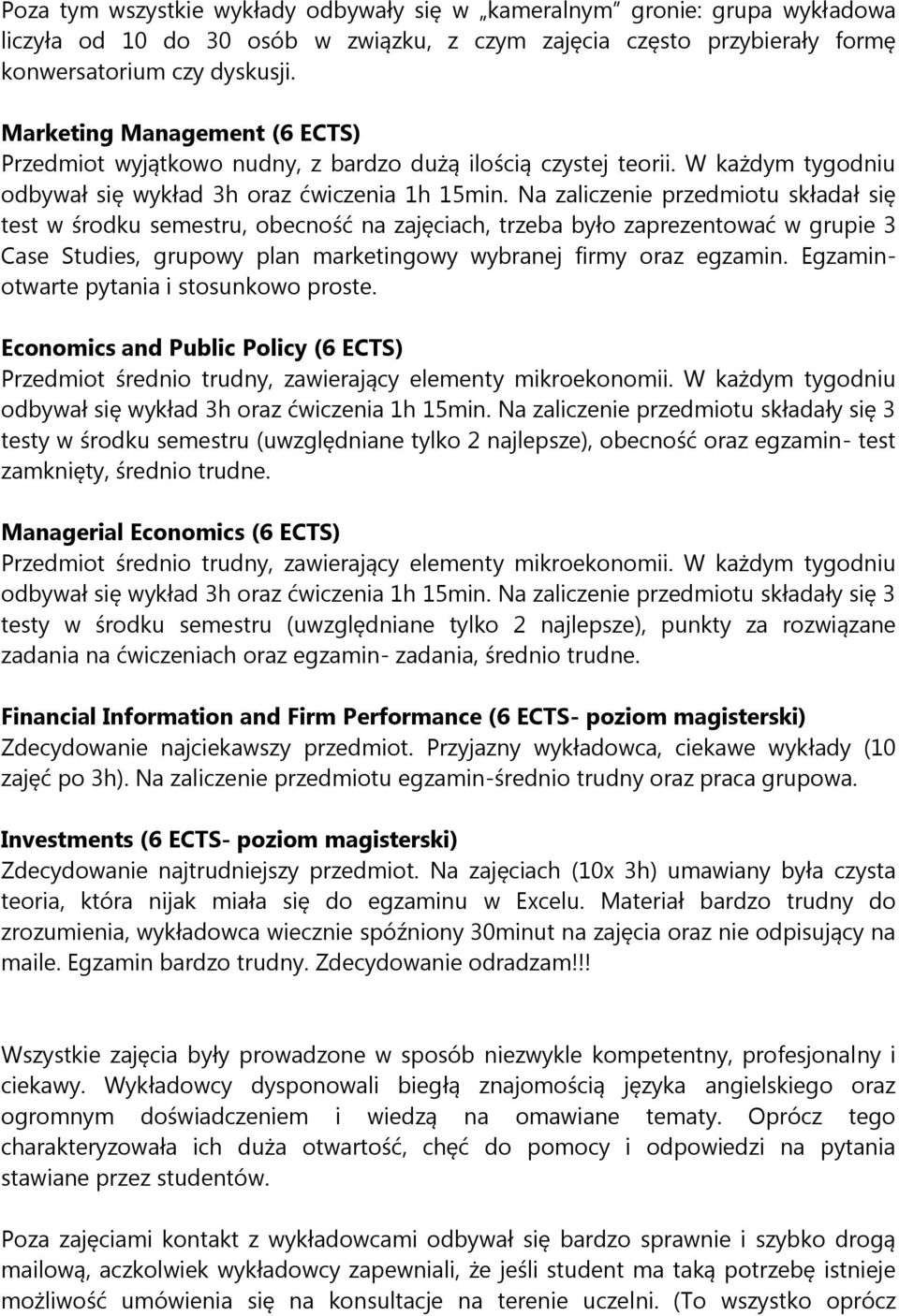 Poza tym wszystkie wykłady odbywały się w „kameralnym" gronie: grupa wykładowa liczyła od 10 do 30 osób w związku, z czym zajęcia często przybierały formę konwersatorium czy dyskusji.

Marketing Management (6 ECTS)
Przedmiot wyjątkowo nudny, z bardzo dużą ilością czystej teorii. W każdym tygodniu odbywał się wykład 3h oraz ćwiczenia 1h 15min. Na zaliczenie przedmiotu składał się test w środku semestru, obecność na zajęciach, trzeba było zaprezentować w grupie 3 Case Studies, grupowy plan marketingowy wybranej firmy oraz egzamin. Egzamin-otwarte pytania i stosunkowo proste.

Economics and Public Policy (6 ECTS)
Przedmiot średnio trudny, zawierający elementy mikroekonomii. W każdym tygodniu odbywał się wykład 3h oraz ćwiczenia 1h 15min. Na zaliczenie przedmiotu składały się 3 testy w środku semestru (uwzględniane tylko 2 najlepsze), obecność oraz egzamin- test zamknięty, średnio trudne.

Managerial Economics (6 ECTS)
Przedmiot średnio trudny, zawierający elementy mikroekonomii. W każdym tygodniu odbywał się wykład 3h oraz ćwiczenia 1h 15min. Na zaliczenie przedmiotu składały się 3 testy w środku semestru (uwzględniane tylko 2 najlepsze), punkty za rozwiązane zadania na ćwiczeniach oraz egzamin- zadania, średnio trudne.

Financial Information and Firm Performance (6 ECTS- poziom magisterski)
Zdecydowanie najciekawszy przedmiot. Przyjazny wykładowca, ciekawe wykłady (10 zajęć po 3h). Na zaliczenie przedmiotu egzamin-średnio trudny oraz praca grupowa.

Investments (6 ECTS- poziom magisterski)
Zdecydowanie najtrudniejszy przedmiot. Na zajęciach (10x 3h) umawiany była czysta teoria, która nijak miała się do egzaminu w Excelu. Materiał bardzo trudny do zrozumienia, wykładowca wiecznie spóźniony 30minut na zajęcia oraz nie odpisujący na maile. Egzamin bardzo trudny. Zdecydowanie odradzam!!!

Wszystkie zajęcia były prowadzone w sposób niezwykle kompetentny, profesjonalny i ciekawy. Wykładowcy dysponowali biegłą znajomością języka angielskiego oraz ogromnym doświadczeniem i wiedzą na omawiane tematy. Oprócz tego charakteryzowała ich duża otwartość, chęć do pomocy i odpowiedzi na pytania stawiane przez studentów.

Poza zajęciami kontakt z wykładowcami odbywał się bardzo sprawnie i szybko drogą mailową, aczkolwiek wykładowcy zapewniali, że jeśli student ma taką potrzebę istnieje możliwość umówienia się na konsultacje na terenie uczelni. (To wszystko oprócz